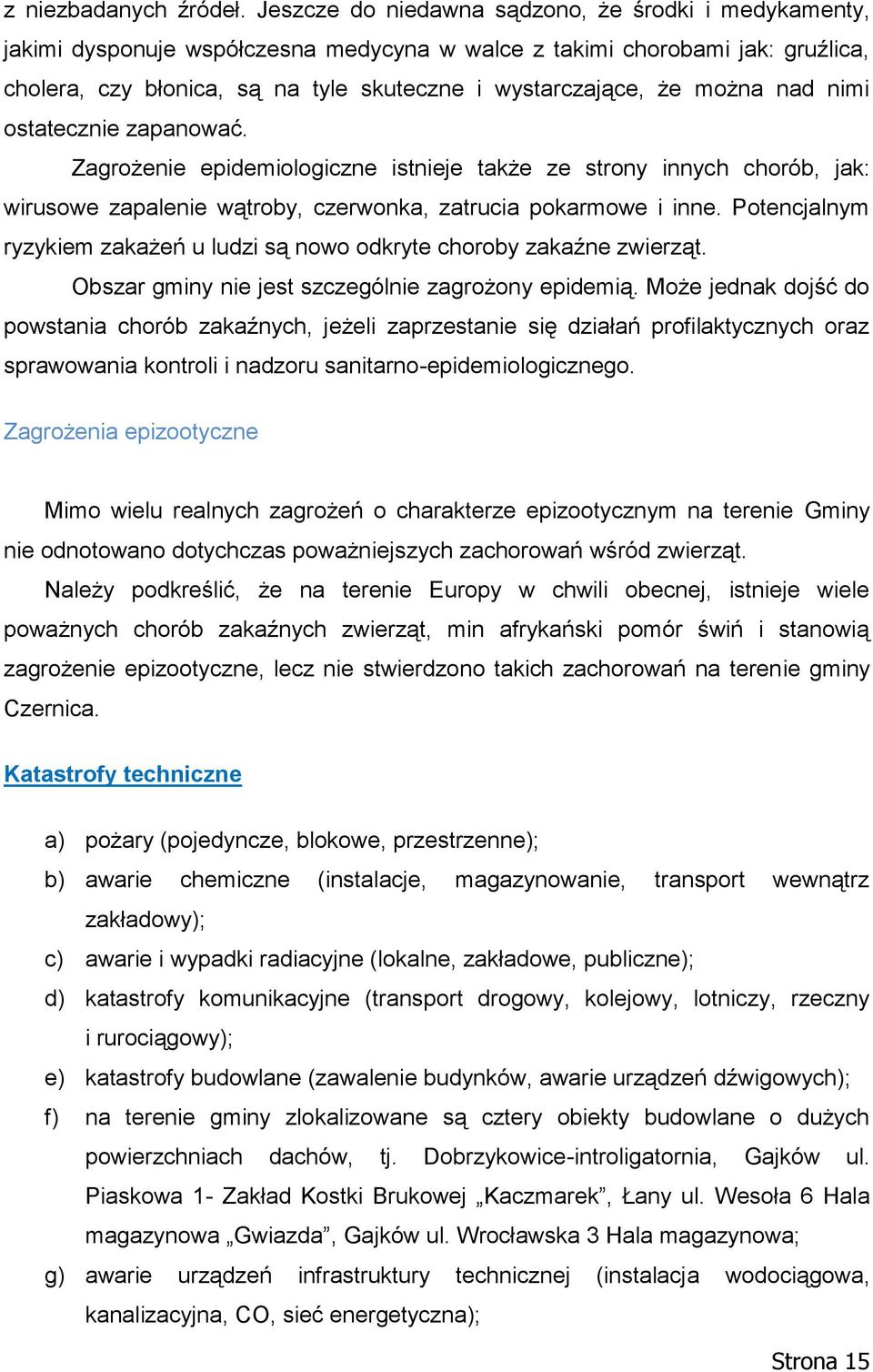 z niezbadanych źródeł. Jeszcze do niedawna sądzono, że środki i medykamenty, jakimi dysponuje współczesna medycyna w walce z takimi chorobami jak: gruźlica, cholera, czy błonica, są na tyle skuteczne i wystarczające, że można nad nimi ostatecznie zapanować.

Zagrożenie epidemiologiczne istnieje także ze strony innych chorób, jak: wirusowe zapalenie wątroby, czerwonka, zatrucia pokarmowe i inne. Potencjalnym ryzykiem zakażeń u ludzi są nowo odkryte choroby zakaźne zwierząt.

Obszar gminy nie jest szczególnie zagrożony epidemią. Może jednak dojść do powstania chorób zakaźnych, jeżeli zaprzestanie się działań profilaktycznych oraz sprawowania kontroli i nadzoru sanitarno-epidemiologicznego.

Zagrożenia epizootyczne

Mimo wielu realnych zagrożeń o charakterze epizootycznym na terenie Gminy nie odnotowano dotychczas poważniejszych zachorowań wśród zwierząt.

Należy podkreślić, że na terenie Europy w chwili obecnej, istnieje wiele poważnych chorób zakaźnych zwierząt, min afrykański pomór świń i stanowią zagrożenie epizootyczne, lecz nie stwierdzono takich zachorowań na terenie gminy Czernica.

Katastrofy techniczne

a) pożary (pojedyncze, blokowe, przestrzenne);
b) awarie chemiczne (instalacje, magazynowanie, transport wewnątrz zakładowy);
c) awarie i wypadki radiacyjne (lokalne, zakładowe, publiczne);
d) katastrofy komunikacyjne (transport drogowy, kolejowy, lotniczy, rzeczny i rurociągowy);
e) katastrofy budowlane (zawalenie budynków, awarie urządzeń dźwigowych);
f) na terenie gminy zlokalizowane są cztery obiekty budowlane o dużych powierzchniach dachów, tj. Dobrzykowice-introligatornia, Gajków ul. Piaskowa 1- Zakład Kostki Brukowej „Kaczmarek”, Łany ul. Wesoła 6 Hala magazynowa „Gwiazda”, Gajków ul. Wrocławska 3 Hala magazynowa;
g) awarie urządzeń infrastruktury technicznej (instalacja wodociągowa, kanalizacyjna, CO, sieć energetyczna);

Strona 15